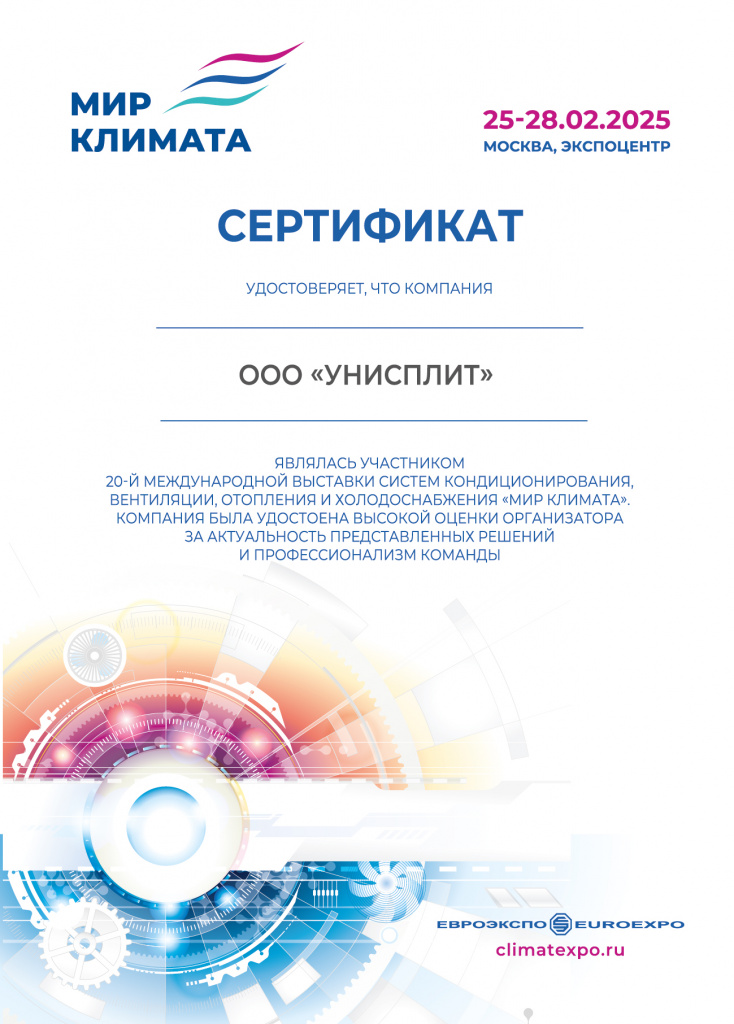 МИР КЛИМАТА

25-28.02.2025
МОСКВА, ЭКСПОЦЕНТР

СЕРТИФИКАТ

УДОСТОВЕРЯЕТ, ЧТО КОМПАНИЯ

ООО «УНИСПЛИТ»

ЯВЛЯЛАСЬ УЧАСТНИКОМ
20-Й МЕЖДУНАРОДНОЙ ВЫСТАВКИ СИСТЕМ КОНДИЦИОНИРОВАНИЯ, ВЕНТИЛЯЦИИ, ОТОПЛЕНИЯ И ХОЛОДОСНАБЖЕНИЯ «МИР КЛИМАТА».
КОМПАНИЯ БЫЛА УДОСТОЕНА ВЫСОКОЙ ОЦЕНКИ ОРГАНИЗАТОРА ЗА АКТУАЛЬНОСТЬ ПРЕДСТАВЛЕННЫХ РЕШЕНИЙ И ПРОФЕССИОНАЛИЗМ КОМАНДЫ

ЕВРОЭКСПО EUROEXPO
climatexpo.ru